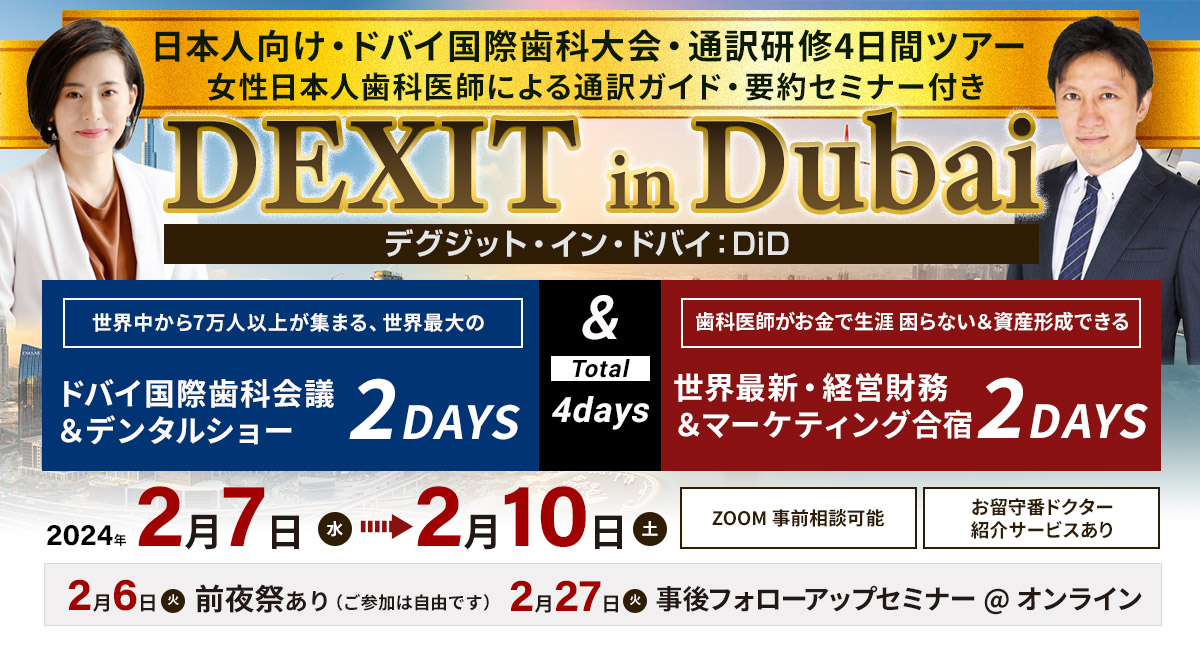 日本人向け・ドバイ国際歯科大会・通訳研修4日間ツアー
女性日本人歯科医師による通訳ガイド・要約セミナー付き

DEXIT in Dubai

デグジット・イン・ドバイ：DiD

世界中から7万人以上が集まる、世界最大の

ドバイ国際歯科会議
＆デンタルショー 2DAYS

&

Total
4days

歯科医師がお金で生涯 困らない＆資産形成できる

世界最新・経営財務
＆マーケティング合宿 2DAYS

2024年 2月7日 水 2月10日 土

ZOOM 事前相談可能

お留守番ドクター
紹介サービスあり

2月6日 火 前夜祭あり（ご参加は自由です） 2月27日 火 事後フォローアップセミナー @ オンライン